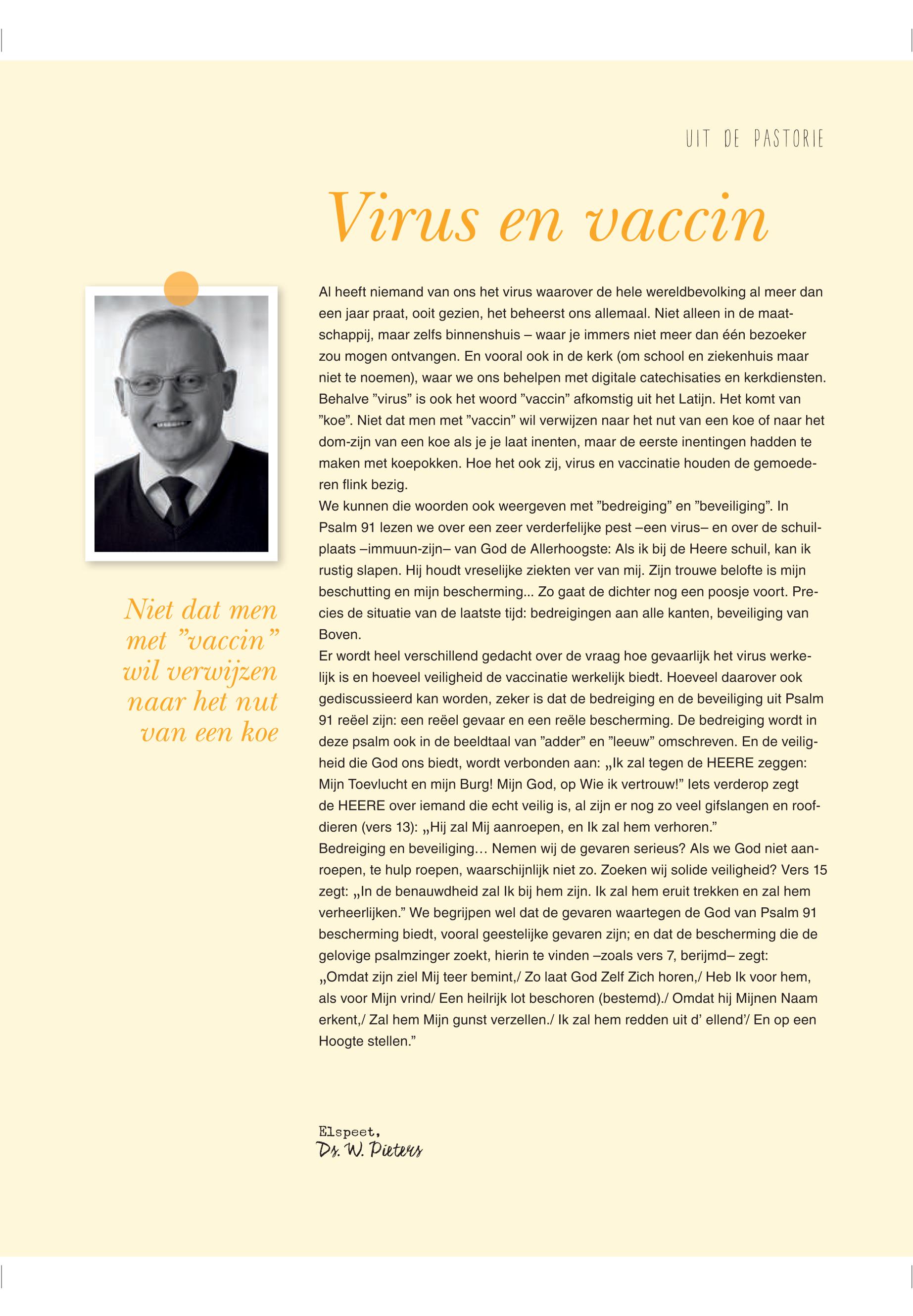 UIT DE PASTORIE

Virus en vaccin

Niet dat men met ”vaccin” wil verwijzen naar het nut van een koe

Al heeft niemand van ons het virus waarover de hele wereldbevolking al meer dan een jaar praat, ooit gezien, het beheerst ons allemaal. Niet alleen in de maatschappij, maar zelfs binnenshuis – waar je immers niet meer dan één bezoeker zou mogen ontvangen. En vooral ook in de kerk (om school en ziekenhuis maar niet te noemen), waar we ons behelpen met digitale catechisaties en kerkdiensten. Behalve ”virus” is ook het woord ”vaccin” afkomstig uit het Latijn. Het komt van ”koe”. Niet dat men met ”vaccin” wil verwijzen naar het nut van een koe of naar het dom-zijn van een koe als je je laat inenten, maar de eerste inentingen hadden te maken met koepokken. Hoe het ook zij, virus en vaccinatie houden de gemoederen flink bezig.
We kunnen die woorden ook weergeven met ”bedreiging” en ”beveiliging”. In Psalm 91 lezen we over een zeer verderfelijke pest –een virus– en over de schuilplaats –immuun-zijn– van God de Allerhoogste: Als ik bij de Heere schuil, kan ik rustig slapen. Hij houdt vreselijke ziekten ver van mij. Zijn trouwe belofte is mijn beschutting en mijn bescherming... Zo gaat de dichter nog een poosje voort. Precies de situatie van de laatste tijd: bedreigingen aan alle kanten, beveiliging van Boven.
Er wordt heel verschillend gedacht over de vraag hoe gevaarlijk het virus werkelijk is en hoeveel veiligheid de vaccinatie werkelijk biedt. Hoeveel daarover ook gediscussieerd kan worden, zeker is dat de bedreiging en de beveiliging uit Psalm 91 reëel zijn: een reëel gevaar en een reële bescherming. De bedreiging wordt in deze psalm ook in de beeldtaal van ”adder” en ”leeuw” omschreven. En de veiligheid die God ons biedt, wordt verbonden aan: „Ik zal tegen de HEERE zeggen: Mijn Toevlucht en mijn Burg! Mijn God, op Wie ik vertrouw!” Iets verderop zegt de HEERE over iemand die echt veilig is, al zijn er nog zo veel gifslangen en roofdieren (vers 13): „Hij zal Mij aanroepen, en Ik zal hem verhoren.”
Bedreiging en beveiliging… Nemen wij de gevaren serieus? Als we God niet aanroepen, te hulp roepen, waarschijnlijk niet zo. Zoeken wij solide veiligheid? Vers 15 zegt: „In de benauwdheid zal Ik bij hem zijn. Ik zal hem eruit trekken en zal hem verheerlijken.” We begrijpen wel dat de gevaren waartegen de God van Psalm 91 bescherming biedt, vooral geestelijke gevaren zijn; en dat de bescherming die de gelovige psalmzinger zoekt, hierin te vinden –zoals vers 7, berijmd– zegt: „Omdat zijn ziel Mij teer bemint,/ Zo laat God Zelf Zich horen,/ Heb Ik voor hem, als voor Mijn vrind/ Een heilrijk lot beschoren (bestemd)./ Omdat hij Mijnen Naam erkent,/ Zal hem Mijn gunst verzellen./ Ik zal hem redden uit d’ ellend’/ En op een Hoogte stellen.”

Elspeet,
Ds. W. Pieters